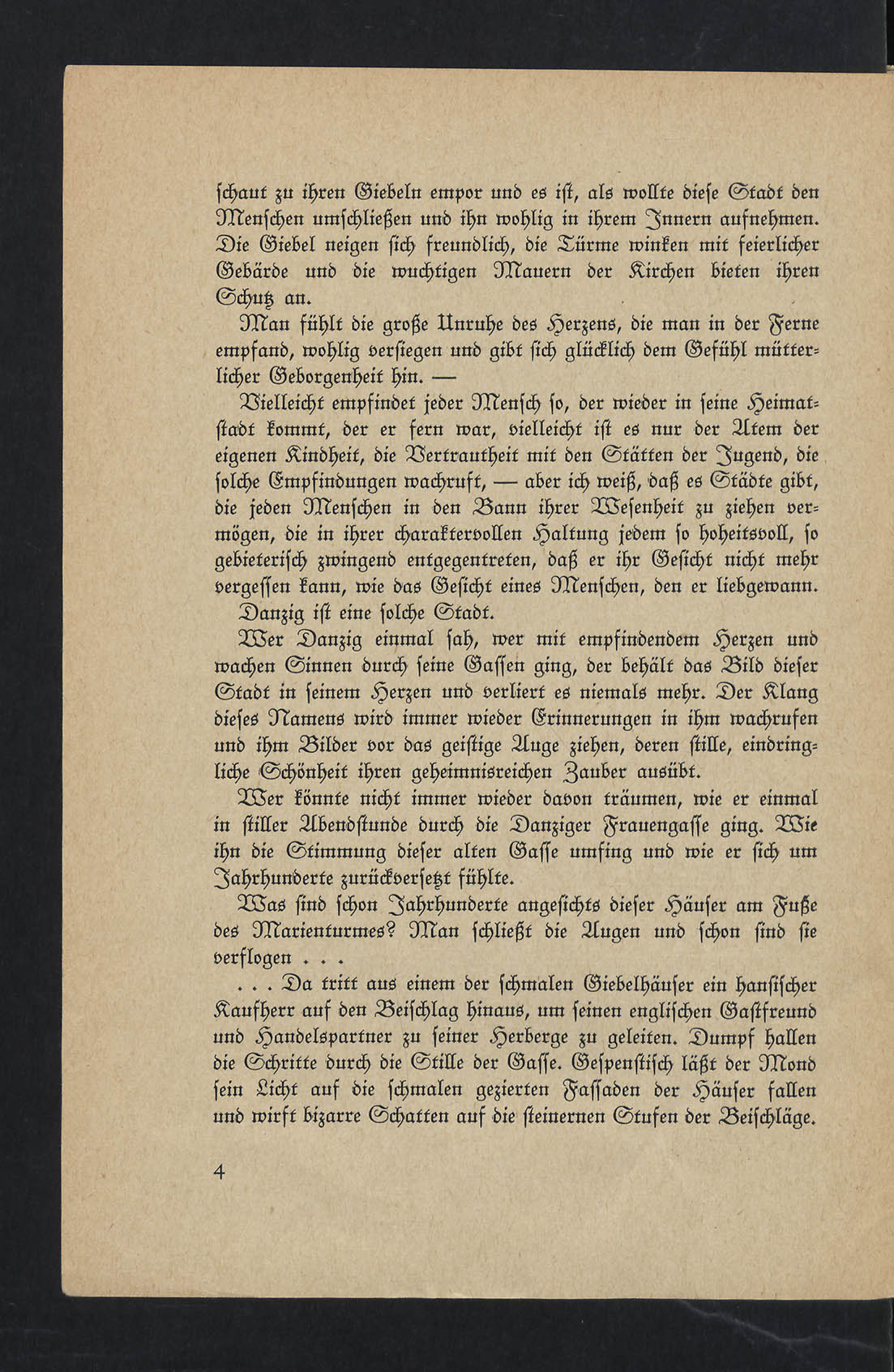 ſchaut zu ihren Giebeln empor und es iſt, als wollte dieſe Stadt den Menſchen umſchließen und ihn wohlig in ihrem Innern aufnehmen. Die Giebel neigen ſich freundlich, die Türme winken mit feierlicher Gebärde und die wuchtigen Mauern der Kirchen bieten ihren Schutz an.

Man fühlt die große Unruhe des Herzens, die man in der Ferne empfand, wohlig verſiegen und gibt ſich glücklich dem Gefühl mütterlicher Geborgenheit hin. —

Vielleicht empfindet jeder Menſch ſo, der wieder in ſeine Heimatſtadt kommt, der er fern war, vielleicht iſt es nur der Atem der eigenen Kindheit, die Vertrautheit mit den Stätten der Jugend, die ſolche Empfindungen wachruft, — aber ich weiß, daß es Städte gibt, die jeden Menſchen in den Bann ihrer Weſenheit zu ziehen vermögen, die in ihrer charaktervollen Haltung jedem ſo hoheitsvoll, ſo gebieteriſch zwingend entgegentreten, daß er ihr Geſicht nicht mehr vergeſſen kann, wie das Geſicht eines Menſchen, den er liebgewann.

Danzig iſt eine ſolche Stadt.

Wer Danzig einmal ſah, wer mit empfindendem Herzen und wachen Sinnen durch ſeine Gaſſen ging, der behält das Bild dieſer Stadt in ſeinem Herzen und verliert es niemals mehr. Der Klang dieſes Namens wird immer wieder Erinnerungen in ihm wachrufen und ihm Bilder vor das geiſtige Auge ziehen, deren ſtille, eindringliche Schönheit ihren geheimnisreichen Zauber ausübt.

Wer könnte nicht immer wieder davon träumen, wie er einmal in ſtiller Abendſtunde durch die Danziger Frauengaſſe ging. Wie ihn die Stimmung dieſer alten Gaſſe umfing und wie er ſich um Jahrhunderte zurückverſetzt fühlte.

Was ſind ſchon Jahrhunderte angeſichts dieſer Häuſer am Fuße des Marienturmes? Man ſchließt die Augen und ſchon ſind ſie verflogen . . .

. . . Da tritt aus einem der ſchmalen Giebelhäuſer ein hanſiſcher Kaufherr auf den Beiſchlag hinaus, um ſeinen engliſchen Gaſtfreund und Handelspartner zu ſeiner Herberge zu geleiten. Dumpf hallen die Schritte durch die Stille der Gaſſe. Geſpenſtiſch läßt der Mond ſein Licht auf die ſchmalen gezierten Faſſaden der Häuſer fallen und wirft bizarre Schatten auf die ſteinernen Stufen der Beiſchläge.

4